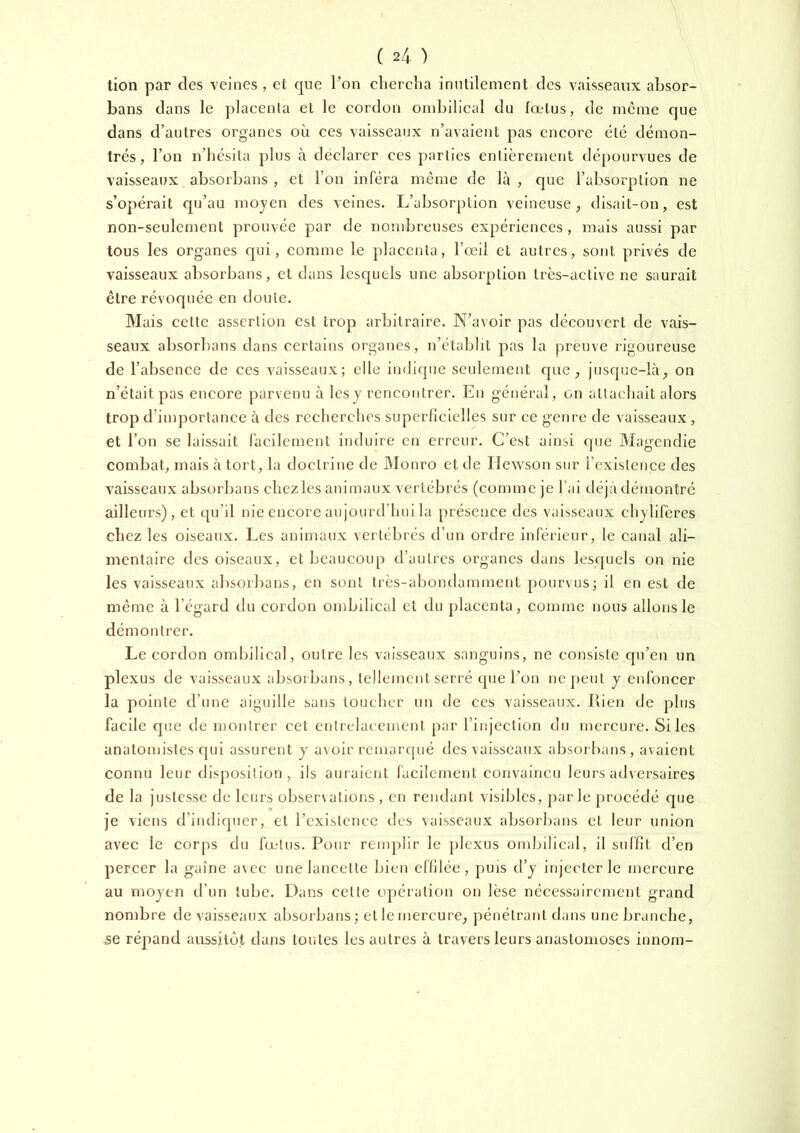 ( 24 )

tion par des veines, et que l'on chercha inutilement des vaisseaux absorbans dans le placenta et le cordon ombilical du fœtus, de même que dans d'autres organes où ces vaisseaux n'avaient pas encore été démontrés, l'on n'hésita plus à déclarer ces parties entièrement dépourvues de vaisseaux absorbans, et l'on inféra même de là, que l'absorption ne s'opérait qu'au moyen des veines. L'absorption veineuse, disait-on, est non-seulement prouvée par de nombreuses expériences, mais aussi par tous les organes qui, comme le placenta, l'œil et autres, sont privés de vaisseaux absorbans, et dans lesquels une absorption très-active ne saurait être révoquée en doute.

Mais cette assertion est trop arbitraire. N'avoir pas découvert de vaisseaux absorbans dans certains organes, n'établit pas la preuve rigoureuse de l'absence de ces vaisseaux; elle indique seulement que, jusque-là, on n'était pas encore parvenu à les y rencontrer. En général, on attachait alors trop d'importance à des recherches superficielles sur ce genre de vaisseaux, et l'on se laissait facilement induire en erreur. C'est ainsi que Magendie combat, mais à tort, la doctrine de Monro et de Hewson sur l'existence des vaisseaux absorbans chez les animaux vertébrés (comme je l'ai déjà démontré ailleurs), et qu'il nie encore aujourd'hui la présence des vaisseaux chylifères chez les oiseaux. Les animaux vertébrés d'un ordre inférieur, le canal alimentaire des oiseaux, et beaucoup d'autres organes dans lesquels on nie les vaisseaux absorbans, en sont très-abondamment pourvus; il en est de même à l'égard du cordon ombilical et du placenta, comme nous allons le démontrer.

Le cordon ombilical, outre les vaisseaux sanguins, ne consiste qu'en un plexus de vaisseaux absorbans, tellement serré que l'on ne peut y enfoncer la pointe d'une aiguille sans toucher un de ces vaisseaux. Rien de plus facile que de montrer cet entrelacement par l'injection du mercure. Si les anatomistes qui assurent y avoir remarqué des vaisseaux absorbans, avaient connu leur disposition, ils auraient facilement convaincu leurs adversaires de la justesse de leurs observations, en rendant visibles, par le procédé que je viens d'indiquer, et l'existence des vaisseaux absorbans et leur union avec le corps du fœtus. Pour remplir le plexus ombilical, il suffit d'en percer la gaîne avec une lancette bien effilée, puis d'y injecter le mercure au moyen d'un tube. Dans cette opération on lèse nécessairement grand nombre de vaisseaux absorbans; et le mercure, pénétrant dans une branche, se répand aussitôt dans toutes les autres à travers leurs anastomoses innom-